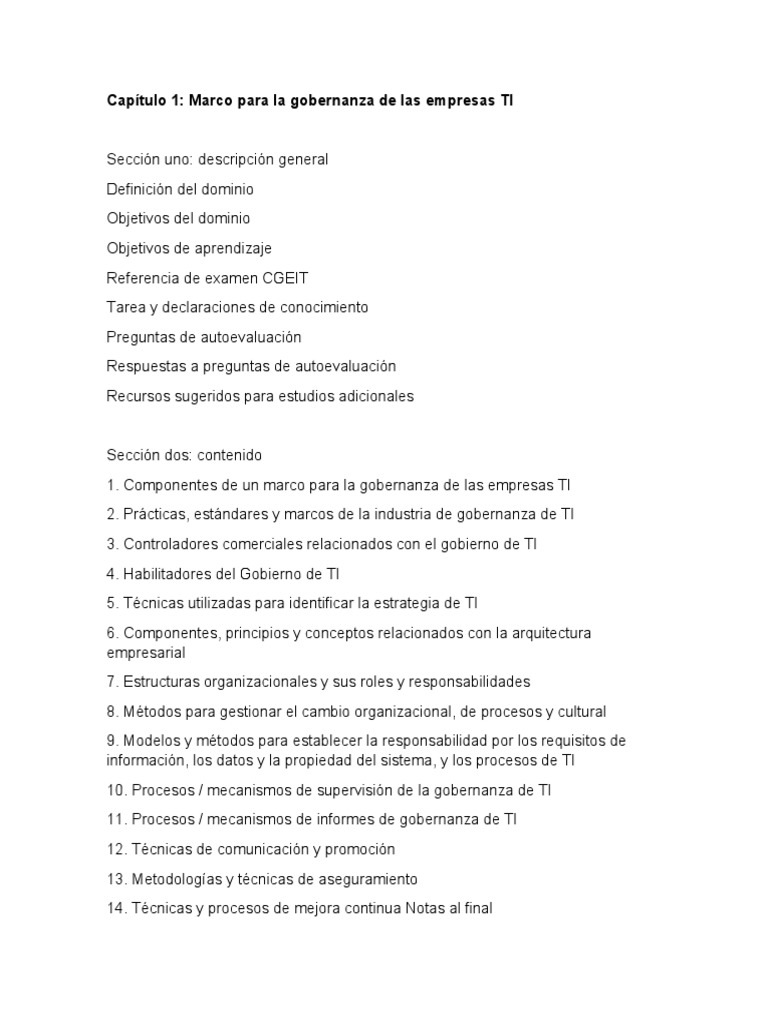 Capítulo 1: Marco para la gobernanza de las empresas TI

Sección uno: descripción general

Definición del dominio

Objetivos del dominio

Objetivos de aprendizaje

Referencia de examen CGEIT

Tarea y declaraciones de conocimiento

Preguntas de autoevaluación

Respuestas a preguntas de autoevaluación

Recursos sugeridos para estudios adicionales

Sección dos: contenido

1. Componentes de un marco para la gobernanza de las empresas TI

2. Prácticas, estándares y marcos de la industria de gobernanza de TI

3. Controladores comerciales relacionados con el gobierno de TI

4. Habilitadores del Gobierno de TI

5. Técnicas utilizadas para identificar la estrategia de TI

6. Componentes, principios y conceptos relacionados con la arquitectura empresarial

7. Estructuras organizacionales y sus roles y responsabilidades

8. Métodos para gestionar el cambio organizacional, de procesos y cultural

9. Modelos y métodos para establecer la responsabilidad por los requisitos de información, los datos y la propiedad del sistema, y los procesos de TI

10. Procesos / mecanismos de supervisión de la gobernanza de TI

11. Procesos / mecanismos de informes de gobernanza de TI

12. Técnicas de comunicación y promoción

13. Metodologías y técnicas de aseguramiento

14. Técnicas y procesos de mejora continua Notas al final